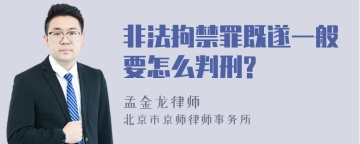 非法拘禁罪既遂一般要怎么判刑?

孟金龙律师
北京市京师律师事务所